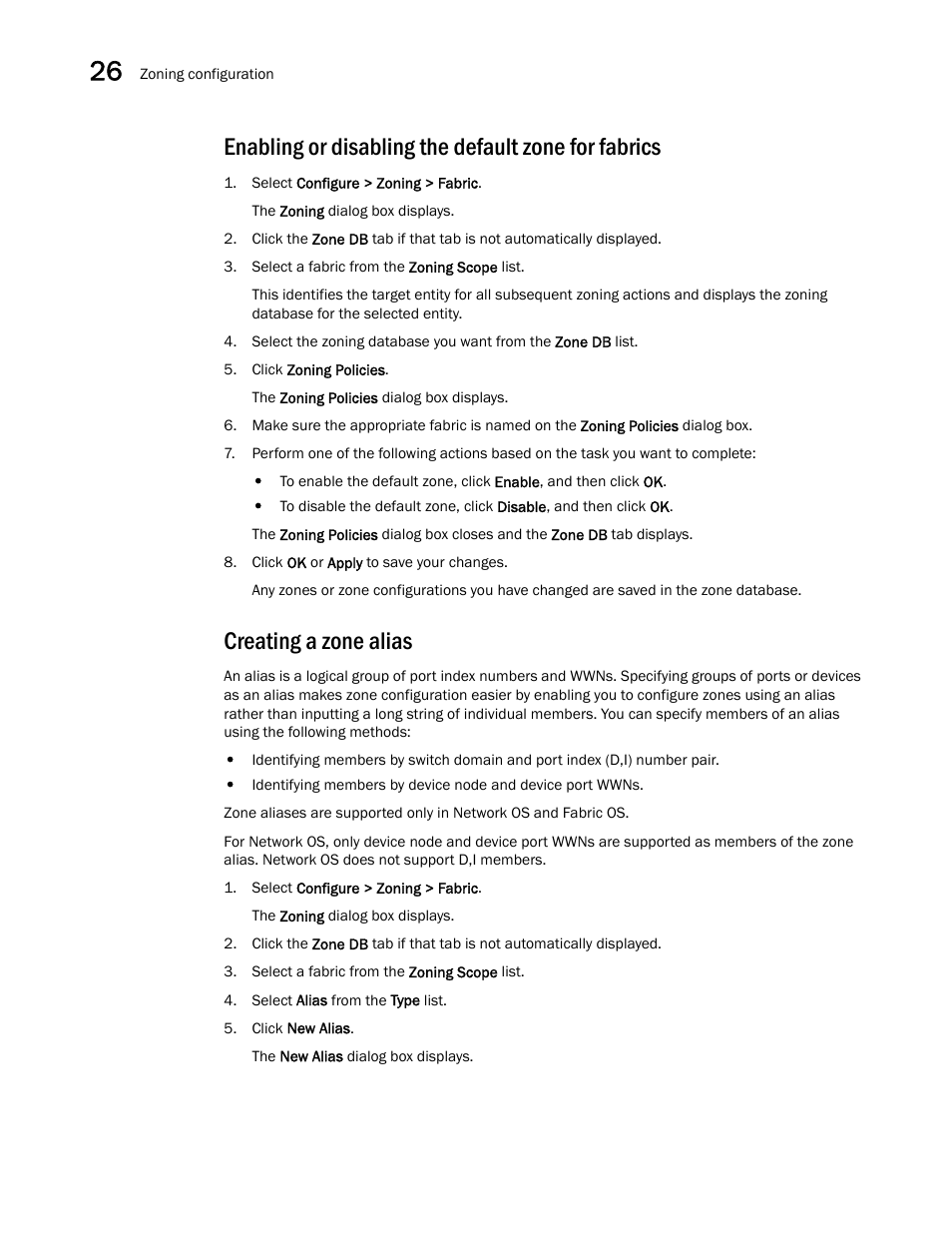 26 Zoning configuration

Enabling or disabling the default zone for fabrics

1. Select Configure > Zoning > Fabric.

The Zoning dialog box displays.

2. Click the Zone DB tab if that tab is not automatically displayed.

3. Select a fabric from the Zoning Scope list.

This identifies the target entity for all subsequent zoning actions and displays the zoning database for the selected entity.

4. Select the zoning database you want from the Zone DB list.

5. Click Zoning Policies.

The Zoning Policies dialog box displays.

6. Make sure the appropriate fabric is named on the Zoning Policies dialog box.

7. Perform one of the following actions based on the task you want to complete:

• To enable the default zone, click Enable, and then click OK.

• To disable the default zone, click Disable, and then click OK.

The Zoning Policies dialog box closes and the Zone DB tab displays.

8. Click OK or Apply to save your changes.

Any zones or zone configurations you have changed are saved in the zone database.

Creating a zone alias

An alias is a logical group of port index numbers and WWNs. Specifying groups of ports or devices as an alias makes zone configuration easier by enabling you to configure zones using an alias rather than inputting a long string of individual members. You can specify members of an alias using the following methods:

• Identifying members by switch domain and port index (D,I) number pair.

• Identifying members by device node and device port WWNs.

Zone aliases are supported only in Network OS and Fabric OS.

For Network OS, only device node and device port WWNs are supported as members of the zone alias. Network OS does not support D,I members.

1. Select Configure > Zoning > Fabric.

The Zoning dialog box displays.

2. Click the Zone DB tab if that tab is not automatically displayed.

3. Select a fabric from the Zoning Scope list.

4. Select Alias from the Type list.

5. Click New Alias.

The New Alias dialog box displays.